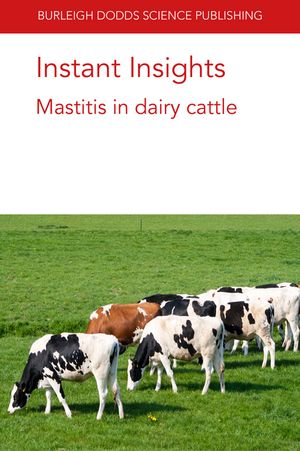 BURLEIGH DODDS SCIENCE PUBLISHING

Instant Insights

Mastitis in dairy cattle